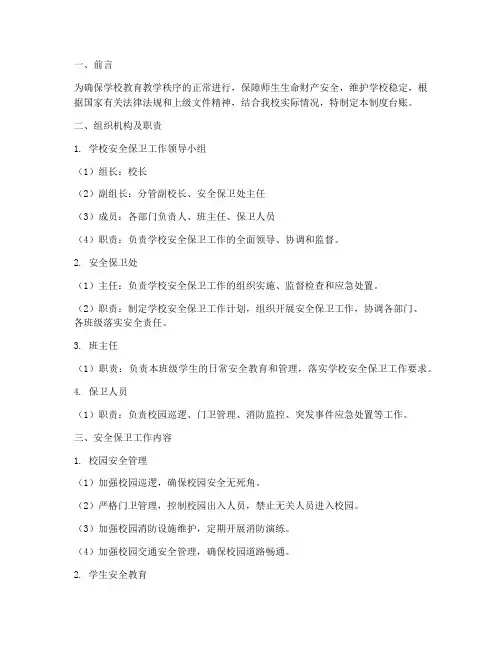 一、前言

为确保学校教育教学秩序的正常进行，保障师生生命财产安全，维护学校稳定，根据国家有关法律法规和上级文件精神，结合我校实际情况，特制定本制度台账。

二、组织机构及职责

1. 学校安全保卫工作领导小组

（1）组长：校长

（2）副组长：分管副校长、安全保卫处主任

（3）成员：各部门负责人、班主任、保卫人员

（4）职责：负责学校安全保卫工作的全面领导、协调和监督。

2. 安全保卫处

（1）主任：负责学校安全保卫工作的组织实施、监督检查和应急处置。

（2）职责：制定学校安全保卫工作计划，组织开展安全保卫工作，协调各部门、各班级落实安全责任。

3. 班主任

（1）职责：负责本班级学生的日常安全教育和管理，落实学校安全保卫工作要求。

4. 保卫人员

（1）职责：负责校园巡逻、门卫管理、消防监控、突发事件应急处置等工作。

三、安全保卫工作内容

1. 校园安全管理

（1）加强校园巡逻，确保校园安全无死角。

（2）严格门卫管理，控制校园出入人员，禁止无关人员进入校园。

（3）加强校园消防设施维护，定期开展消防演练。

（4）加强校园交通安全管理，确保校园道路畅通。

2. 学生安全教育